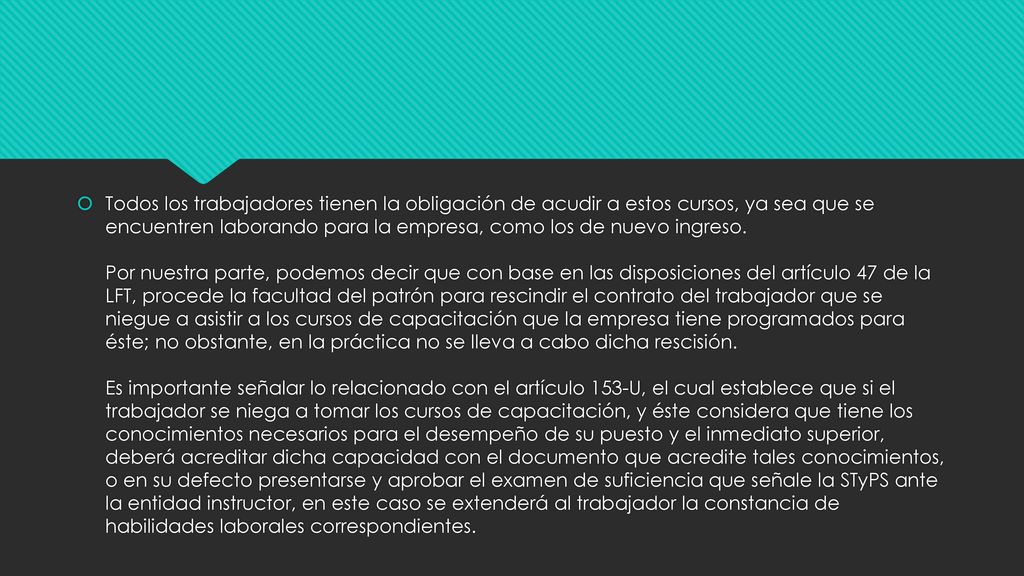 Todos los trabajadores tienen la obligación de acudir a estos cursos, ya sea que se encuentren laborando para la empresa, como los de nuevo ingreso.

Por nuestra parte, podemos decir que con base en las disposiciones del artículo 47 de la LFT, procede la facultad del patrón para rescindir el contrato del trabajador que se niegue a asistir a los cursos de capacitación que la empresa tiene programados para éste; no obstante, en la práctica no se lleva a cabo dicha rescisión.

Es importante señalar lo relacionado con el artículo 153-U, el cual establece que si el trabajador se niega a tomar los cursos de capacitación, y éste considera que tiene los conocimientos necesarios para el desempeño de su puesto y el inmediato superior, deberá acreditar dicha capacidad con el documento que acredite tales conocimientos, o en su defecto presentarse y aprobar el examen de suficiencia que señale la STyPS ante la entidad instructor, en este caso se extenderá al trabajador la constancia de habilidades laborales correspondientes.